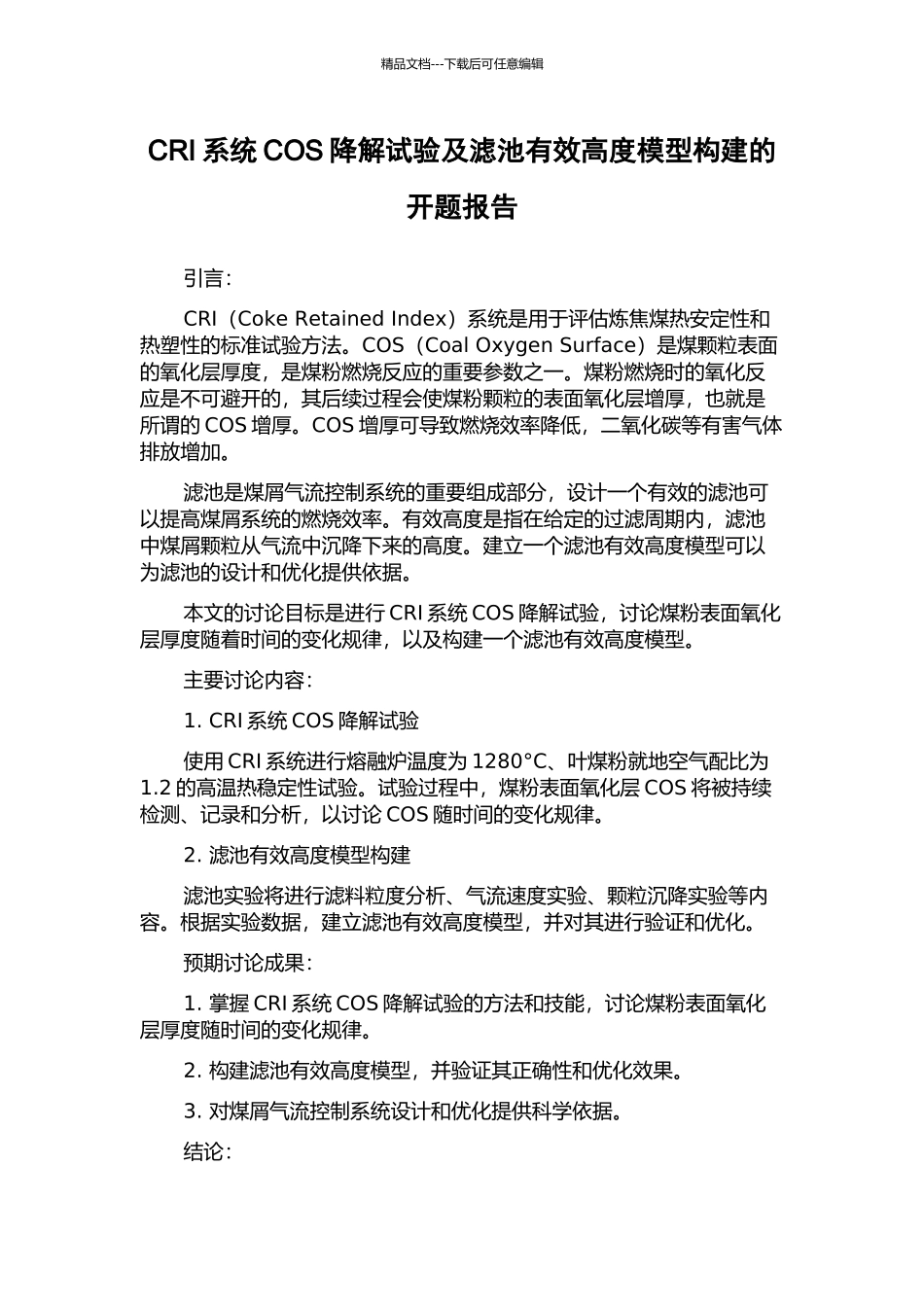 精品文档---下载后可任意编辑

CRI 系统 COS 降解试验及滤池有效高度模型构建的开题报告

引言:

CRI（Coke Retained Index）系统是用于评估炼焦煤热安定性和热塑性的标准试验方法。COS（Coal Oxygen Surface）是煤颗粒表面的氧化层厚度，是煤粉燃烧反应的重要参数之一。煤粉燃烧时的氧化反应是不可避开的，其后续过程会使煤粉颗粒的表面氧化层增厚，也就是所谓的 COS 增厚。COS 增厚可导致燃烧效率降低，二氧化碳等有害气体排放增加。

滤池是煤屑气流控制系统的重要组成部分，设计一个有效的滤池可以提高煤屑系统的燃烧效率。有效高度是指在给定的过滤周期内，滤池中煤屑颗粒从气流中沉降下来的高度。建立一个滤池有效高度模型可以为滤池的设计和优化提供依据。

本文的讨论目标是进行 CRI 系统 COS 降解试验，讨论煤粉表面氧化层厚度随着时间的变化规律，以及构建一个滤池有效高度模型。

主要讨论内容:

1. CRI 系统 COS 降解试验

使用 CRI 系统进行熔融炉温度为 1280°C、叶煤粉就地空气配比为 1.2 的高温热稳定性试验。试验过程中，煤粉表面氧化层 COS 将被持续检测、记录和分析，以讨论 COS 随时间的变化规律。

2. 滤池有效高度模型构建

滤池实验将进行滤料粒度分析、气流速度实验、颗粒沉降实验等内容。根据实验数据，建立滤池有效高度模型，并对其进行验证和优化。

预期讨论成果:

1. 掌握 CRI 系统 COS 降解试验的方法和技能，讨论煤粉表面氧化层厚度随时间的变化规律。

2. 构建滤池有效高度模型，并验证其正确性和优化效果。

3. 对煤屑气流控制系统设计和优化提供科学依据。

结论: